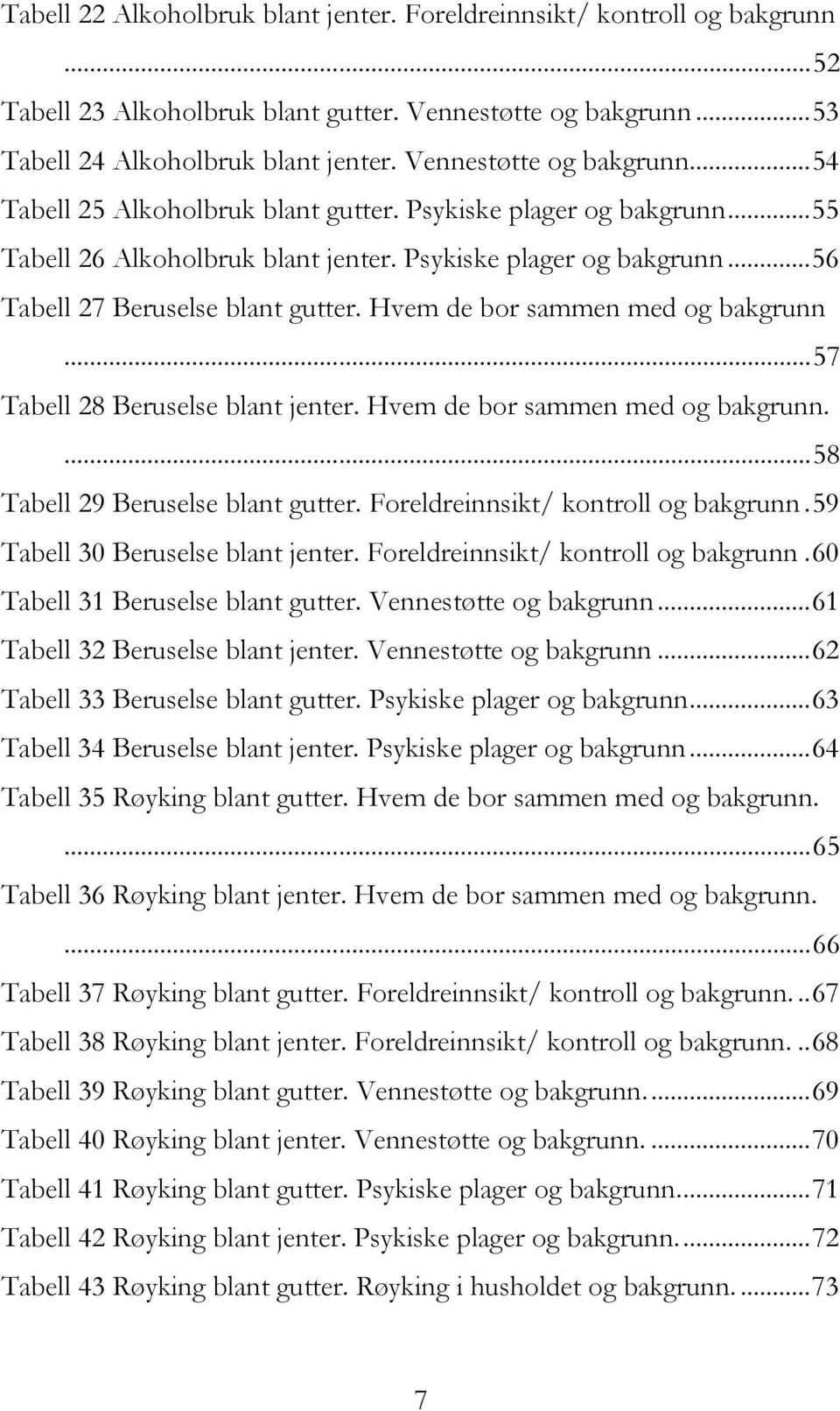 Tabell 22 Alkoholbruk blant jenter. Foreldreinnsikt/ kontroll og bakgrunn ...52
Tabell 23 Alkoholbruk blant gutter. Vennestøtte og bakgrunn...53
Tabell 24 Alkoholbruk blant jenter. Vennestøtte og bakgrunn...54
Tabell 25 Alkoholbruk blant gutter. Psykiske plager og bakgrunn...55
Tabell 26 Alkoholbruk blant jenter. Psykiske plager og bakgrunn...56
Tabell 27 Beruselse blant gutter. Hvem de bor sammen med og bakgrunn ...57
Tabell 28 Beruselse blant jenter. Hvem de bor sammen med og bakgrunn. ...58
Tabell 29 Beruselse blant gutter. Foreldreinnsikt/ kontroll og bakgrunn.59
Tabell 30 Beruselse blant jenter. Foreldreinnsikt/ kontroll og bakgrunn.60
Tabell 31 Beruselse blant gutter. Vennestøtte og bakgrunn...61
Tabell 32 Beruselse blant jenter. Vennestøtte og bakgrunn...62
Tabell 33 Beruselse blant gutter. Psykiske plager og bakgrunn...63
Tabell 34 Beruselse blant jenter. Psykiske plager og bakgrunn...64
Tabell 35 Røyking blant gutter. Hvem de bor sammen med og bakgrunn. ...65
Tabell 36 Røyking blant jenter. Hvem de bor sammen med og bakgrunn. ...66
Tabell 37 Røyking blant gutter. Foreldreinnsikt/ kontroll og bakgrunn...67
Tabell 38 Røyking blant jenter. Foreldreinnsikt/ kontroll og bakgrunn...68
Tabell 39 Røyking blant gutter. Vennestøtte og bakgrunn....69
Tabell 40 Røyking blant jenter. Vennestøtte og bakgrunn....70
Tabell 41 Røyking blant gutter. Psykiske plager og bakgrunn...71
Tabell 42 Røyking blant jenter. Psykiske plager og bakgrunn....72
Tabell 43 Røyking blant gutter. Røyking i husholdet og bakgrunn....73

7